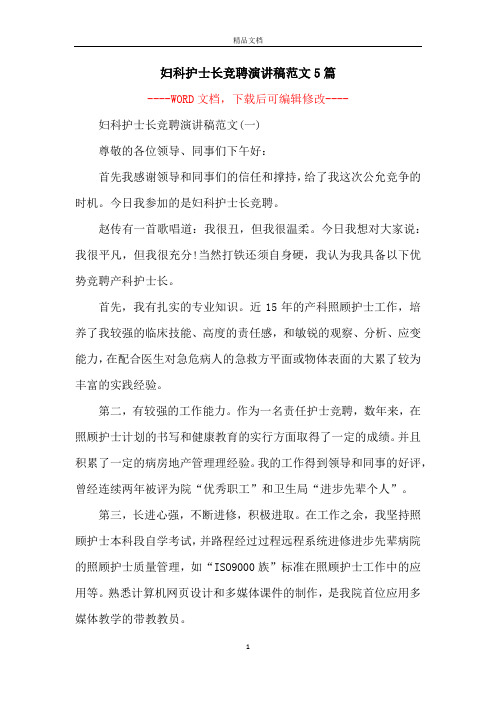 精品文档

妇科护士长竞聘演讲稿范文5篇

----WORD文档，下载后可编辑修改----

妇科护士长竞聘演讲稿范文(一)

尊敬的各位领导、同事们下午好：

首先我感谢领导和同事们的信任和撑持，给了我这次公允竞争的时机。今日我参加的是妇科护士长竞聘。

赵传有一首歌唱道：我很丑，但我很温柔。今日我想对大家说：我很平凡，但我很充分!当然打铁还须自身硬，我认为我具备以下优势竞聘产科护士长。

首先，我有扎实的专业知识。近15年的产科照顾护士工作，培养了我较强的临床技能、高度的责任感，和敏锐的观察、分析、应变能力，在配合医生对急危病人的急救方平面或物体表面的大累了较为丰富的实践经验。

第二，有较强的工作能力。作为一名责任护士竞聘，数年来，在照顾护士计划的书写和健康教育的实行方面取得了一定的成绩。并且积累了一定的病房地产管理理经验。我的工作得到领导和同事的好评，曾经连续两年被评为院“优秀职工”和卫生局“进步先辈个人”。

第三，长进心强，不断进修，积极进取。在工作之余，我坚持照顾护士本科段自学考试，并路程经过过程远程系统进修进步先辈病院的照顾护士质量管理，如“ISO9000族”标准在照顾护士工作中的应用等。熟悉计算机网页设计和多媒体课件的制作，是我院首位应用多媒体教学的带教教员。

1